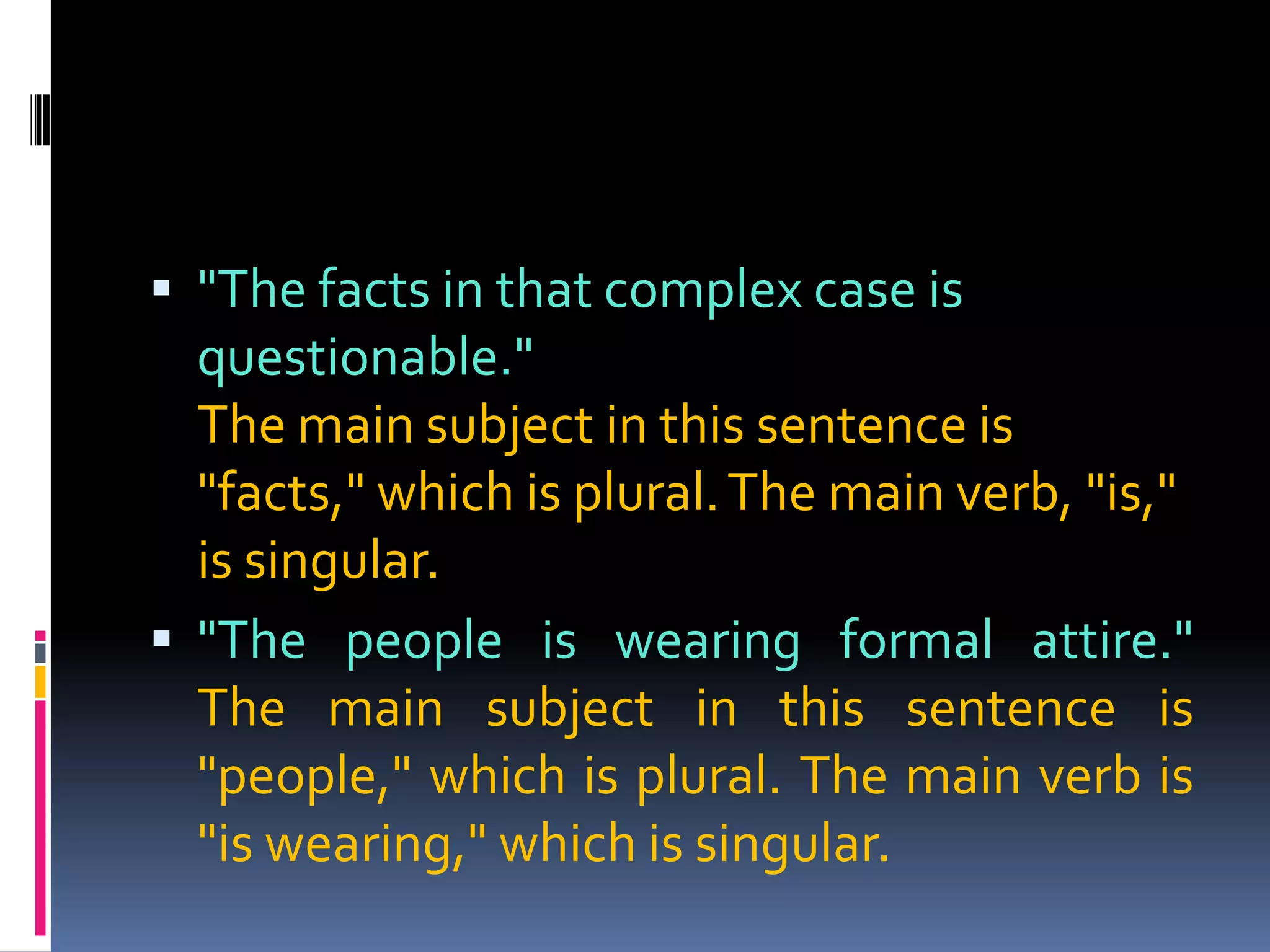 "The facts in that complex case is questionable."
The main subject in this sentence is "facts," which is plural. The main verb, "is," is singular.

"The people is wearing formal attire." The main subject in this sentence is "people," which is plural. The main verb is "is wearing," which is singular.